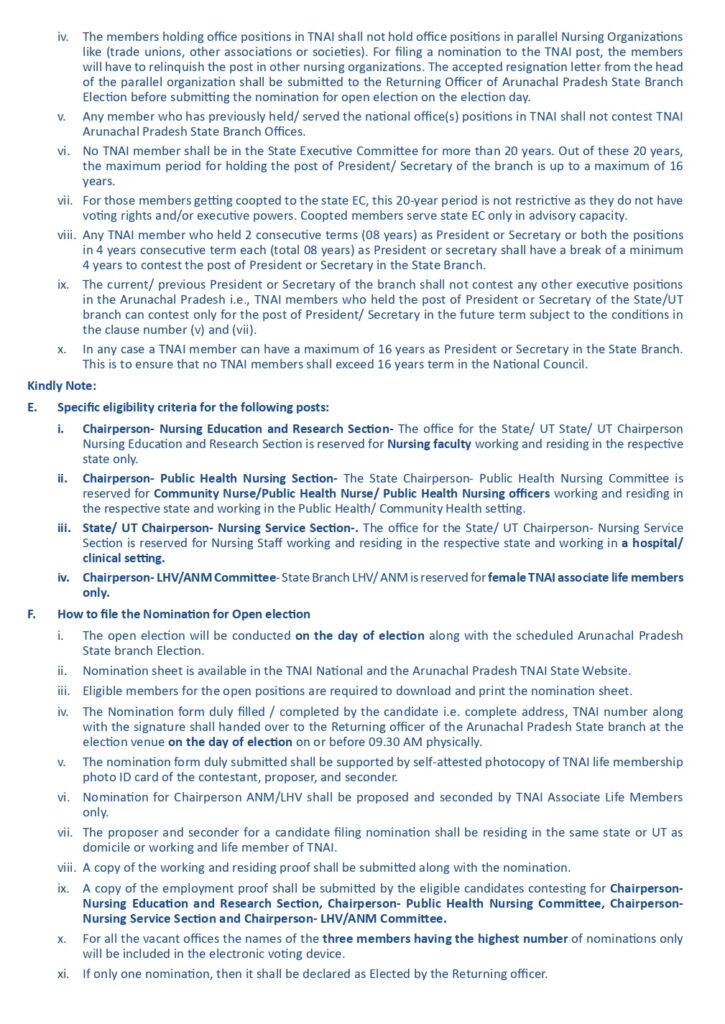 iv. The members holding office positions in TNAI shall not hold office positions in parallel Nursing Organizations like (trade unions, other associations or societies). For filing a nomination to the TNAI post, the members will have to relinquish the post in other nursing organizations. The accepted resignation letter from the head of the parallel organization shall be submitted to the Returning Officer of Arunachal Pradesh State Branch Election before submitting the nomination for open election on the election day.

v. Any member who has previously held/ served the national office(s) positions in TNAI shall not contest TNAI Arunachal Pradesh State Branch Offices.

vi. No TNAI member shall be in the State Executive Committee for more than 20 years. Out of these 20 years, the maximum period for holding the post of President/ Secretary of the branch is up to a maximum of 16 years.

vii. For those members getting coopted to the state EC, this 20-year period is not restrictive as they do not have voting rights and/or executive powers. Coopted members serve state EC only in advisory capacity.

viii. Any TNAI member who held 2 consecutive terms (08 years) as President or Secretary or both the positions in 4 years consecutive term each (total 08 years) as President or secretary shall have a break of a minimum 4 years to contest the post of President or Secretary in the State Branch.

ix. The current/ previous President or Secretary of the branch shall not contest any other executive positions in the Arunachal Pradesh i.e., TNAI members who held the post of President or Secretary of the State/UT branch can contest only for the post of President/ Secretary in the future term subject to the conditions in the clause number (v) and (vii).

x. In any case a TNAI member can have a maximum of 16 years as President or Secretary in the State Branch. This is to ensure that no TNAI members shall exceed 16 years term in the National Council.

Kindly Note:

E. Specific eligibility criteria for the following posts:

i. Chairperson- Nursing Education and Research Section- The office for the State/ UT State/ UT Chairperson Nursing Education and Research Section is reserved for Nursing faculty working and residing in the respective state only.

ii. Chairperson- Public Health Nursing Section- The State Chairperson- Public Health Nursing Committee is reserved for Community Nurse/Public Health Nurse/ Public Health Nursing officers working and residing in the respective state and working in the Public Health/ Community Health setting.

iii. State/ UT Chairperson- Nursing Service Section-. The office for the State/ UT Chairperson- Nursing Service Section is reserved for Nursing Staff working and residing in the respective state and working in a hospital/ clinical setting.

iv. Chairperson- LHV/ANM Committee- State Branch LHV/ ANM is reserved for female TNAI associate life members only.

F. How to file the Nomination for Open election

i. The open election will be conducted on the day of election along with the scheduled Arunachal Pradesh State branch Election.

ii. Nomination sheet is available in the TNAI National and the Arunachal Pradesh TNAI State Website.

iii. Eligible members for the open positions are required to download and print the nomination sheet.

iv. The Nomination form duly filled / completed by the candidate i.e. complete address, TNAI number along with the signature shall handed over to the Returning officer of the Arunachal Pradesh State branch at the election venue on the day of election on or before 09.30 AM physically.

v. The nomination form duly submitted shall be supported by self-attested photocopy of TNAI life membership photo ID card of the contestant, proposer, and seconder.

vi. Nomination for Chairperson ANM/LHV shall be proposed and seconded by TNAI Associate Life Members only.

vii. The proposer and seconder for a candidate filing nomination shall be residing in the same state or UT as domicile or working and life member of TNAI.

viii. A copy of the working and residing proof shall be submitted along with the nomination.

ix. A copy of the employment proof shall be submitted by the eligible candidates contesting for Chairperson- Nursing Education and Research Section, Chairperson- Public Health Nursing Committee, Chairperson- Nursing Service Section and Chairperson- LHV/ANM Committee.

x. For all the vacant offices the names of the three members having the highest number of nominations only will be included in the electronic voting device.

xi. If only one nomination, then it shall be declared as Elected by the Returning officer.